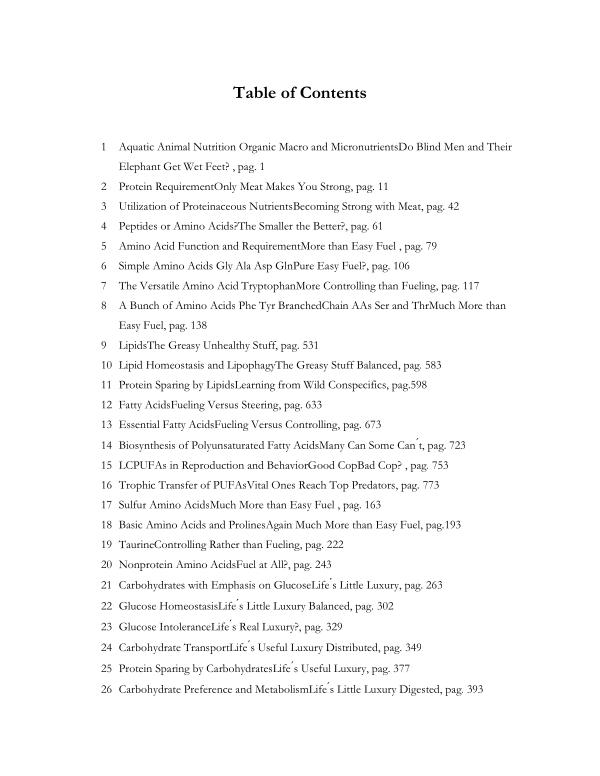 Table of Contents

1 Aquatic Animal Nutrition Organic Macro and MicronutrientsDo Blind Men and Their Elephant Get Wet Feet? , pag. 1

2 Protein RequirementOnly Meat Makes You Strong, pag. 11

3 Utilization of Proteinaceous NutrientsBecoming Strong with Meat, pag. 42

4 Peptides or Amino Acids?The Smaller the Better?, pag. 61

5 Amino Acid Function and RequirementMore than Easy Fuel , pag. 79

6 Simple Amino Acids Gly Ala Asp GlnPure Easy Fuel?, pag. 106

7 The Versatile Amino Acid TryptophanMore Controlling than Fueling, pag. 117

8 A Bunch of Amino Acids Phe Tyr BranchedChain AAs Ser and ThrMuch More than Easy Fuel, pag. 138

9 LipidsThe Greasy Unhealthy Stuff, pag. 531

10 Lipid Homeostasis and LipophagyThe Greasy Stuff Balanced, pag. 583

11 Protein Sparing by LipidsLearning from Wild Conspecifics, pag.598

12 Fatty AcidsFueling Versus Steering, pag. 633

13 Essential Fatty AcidsFueling Versus Controlling, pag. 673

14 Biosynthesis of Polyunsaturated Fatty AcidsMany Can Some Can´t, pag. 723

15 LCPUFAs in Reproduction and BehaviorGood CopBad Cop? , pag. 753

16 Trophic Transfer of PUFAsVital Ones Reach Top Predators, pag. 773

17 Sulfur Amino AcidsMuch More than Easy Fuel , pag. 163

18 Basic Amino Acids and ProlinesAgain Much More than Easy Fuel, pag.193

19 TaurineControlling Rather than Fueling, pag. 222

20 Nonprotein Amino AcidsFuel at All?, pag. 243

21 Carbohydrates with Emphasis on GlucoseLife´s Little Luxury, pag. 263

22 Glucose HomeostasisLife´s Little Luxury Balanced, pag. 302

23 Glucose IntoleranceLife´s Real Luxury?, pag. 329

24 Carbohydrate TransportLife´s Useful Luxury Distributed, pag. 349

25 Protein Sparing by CarbohydratesLife´s Useful Luxury, pag. 377

26 Carbohydrate Preference and MetabolismLife´s Little Luxury Digested, pag. 393